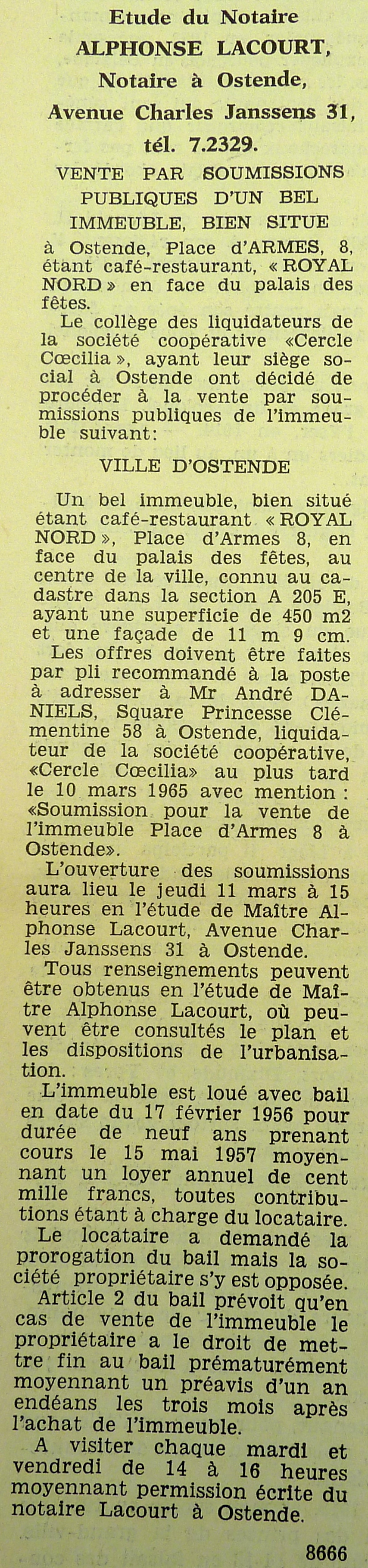 Etude du Notaire
ALPHONSE LACOURT,
Notaire à Ostende,
Avenue Charles Janssens 31,
tél. 7.2329.

VENTE PAR SOUMISSIONS PUBLIQUES D'UN BEL IMMEUBLE, BIEN SITUE

à Ostende, Place d'ARMES, 8, étant café-restaurant, « ROYAL NORD » en face du palais des fêtes.

Le collège des liquidateurs de la société coopérative «Cercle Cœcilia », ayant leur siège social à Ostende ont décidé de procéder à la vente par soumissions publiques de l'immeuble suivant:

VILLE D'OSTENDE

Un bel immeuble, bien situé étant café-restaurant « ROYAL NORD », Place d'Armes 8, en face du palais des fêtes, au centre de la ville, connu au cadastre dans la section A 205 E, ayant une superficie de 450 m2 et une façade de 11 m 9 cm.

Les offres doivent être faites par pli recommandé à la poste à adresser à Mr André DANIELS, Square Princesse Clémentine 58 à Ostende, liquidateur de la société coopérative, «Cercle Cœcilia» au plus tard le 10 mars 1965 avec mention : «Soumission pour la vente de l'immeuble Place d'Armes 8 à Ostende».

L'ouverture des soumissions aura lieu le jeudi 11 mars à 15 heures en l'étude de Maître Alphonse Lacourt, Avenue Charles Janssens 31 à Ostende.

Tous renseignements peuvent être obtenus en l'étude de Maître Alphonse Lacourt, où peuvent être consultés le plan et les dispositions de l'urbanisation.

L'immeuble est loué avec bail en date du 17 février 1956 pour durée de neuf ans prenant cours le 15 mai 1957 moyennant un loyer annuel de cent mille francs, toutes contributions étant à charge du locataire.

Le locataire a demandé la prorogation du bail mais la société propriétaire s'y est opposée.

Article 2 du bail prévoit qu'en cas de vente de l'immeuble le propriétaire a le droit de mettre fin au bail prématurément moyennant un préavis d'un an endéans les trois mois après l'achat de l'immeuble.

A visiter chaque mardi et vendredi de 14 à 16 heures moyennant permission écrite du notaire Lacourt à Ostende.

8666